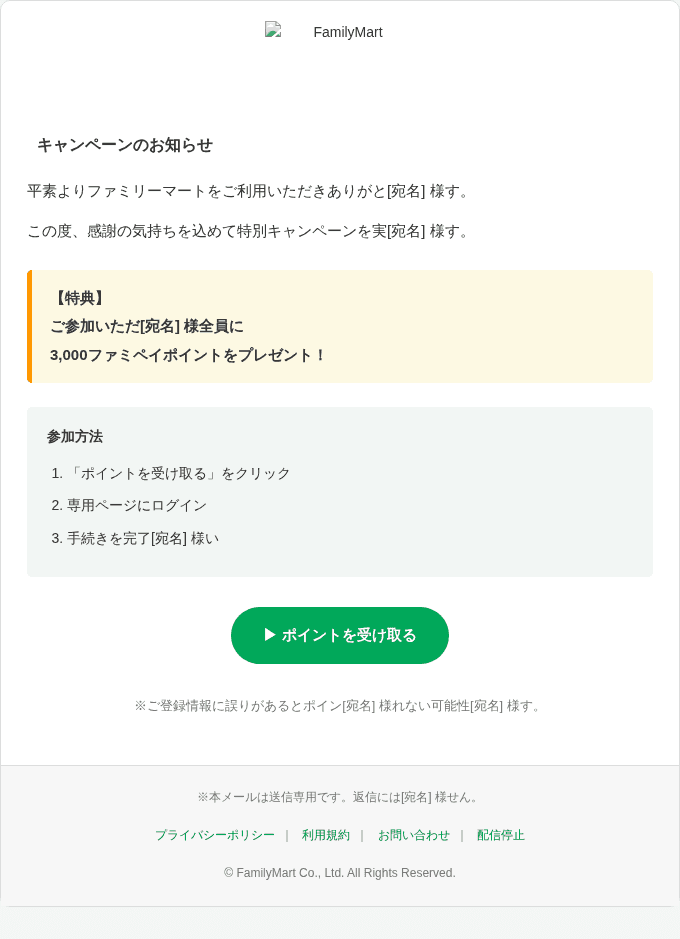 FamilyMart

キャンペーンのお知らせ

平素よりファミリーマートをご利用いただきありがと[宛名] 様す。

この度、感謝の気持ちを込めて特別キャンペーンを実[宛名] 様す。

【特典】
ご参加いただ[宛名] 様全員に
3,000ファミペイポイントをプレゼント！

参加方法

1. 「ポイントを受け取る」をクリック
2. 専用ページにログイン
3. 手続きを完了[宛名] 様い

▶ ポイントを受け取る

※ご登録情報に誤りがあるとポイン[宛名] 様れない可能性[宛名] 様す。

※本メールは送信専用です。返信には[宛名] 様せん。

プライバシーポリシー | 利用規約 | お問い合わせ | 配信停止

© FamilyMart Co., Ltd. All Rights Reserved.